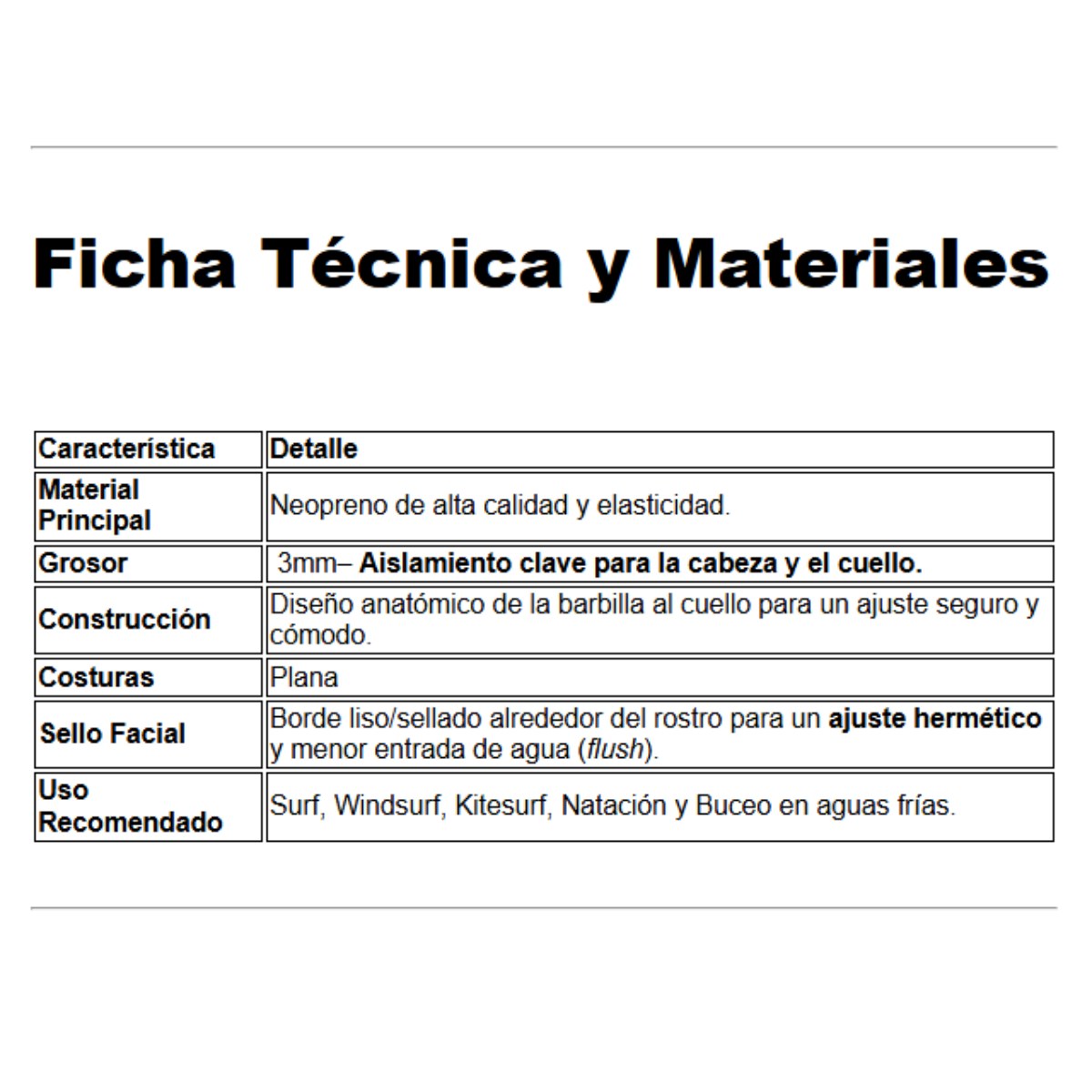 Ficha Técnica y Materiales

| Característica | Detalle |
|---|---|
| Material Principal | Neopreno de alta calidad y elasticidad. |
| Grosor | 3mm– Aislamiento clave para la cabeza y el cuello. |
| Construcción | Diseño anatómico de la barbilla al cuello para un ajuste seguro y cómodo. |
| Costuras | Plana |
| Sello Facial | Borde liso/sellado alrededor del rostro para un ajuste hermético y menor entrada de agua (flush). |
| Uso Recomendado | Surf, Windsurf, Kitesurf, Natación y Buceo en aguas frías. |